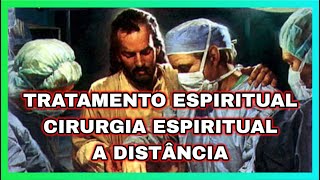 TRATAMENTO ESPIRITUAL
CIRURGIA ESPIRITUAL
A DISTÂNCIA